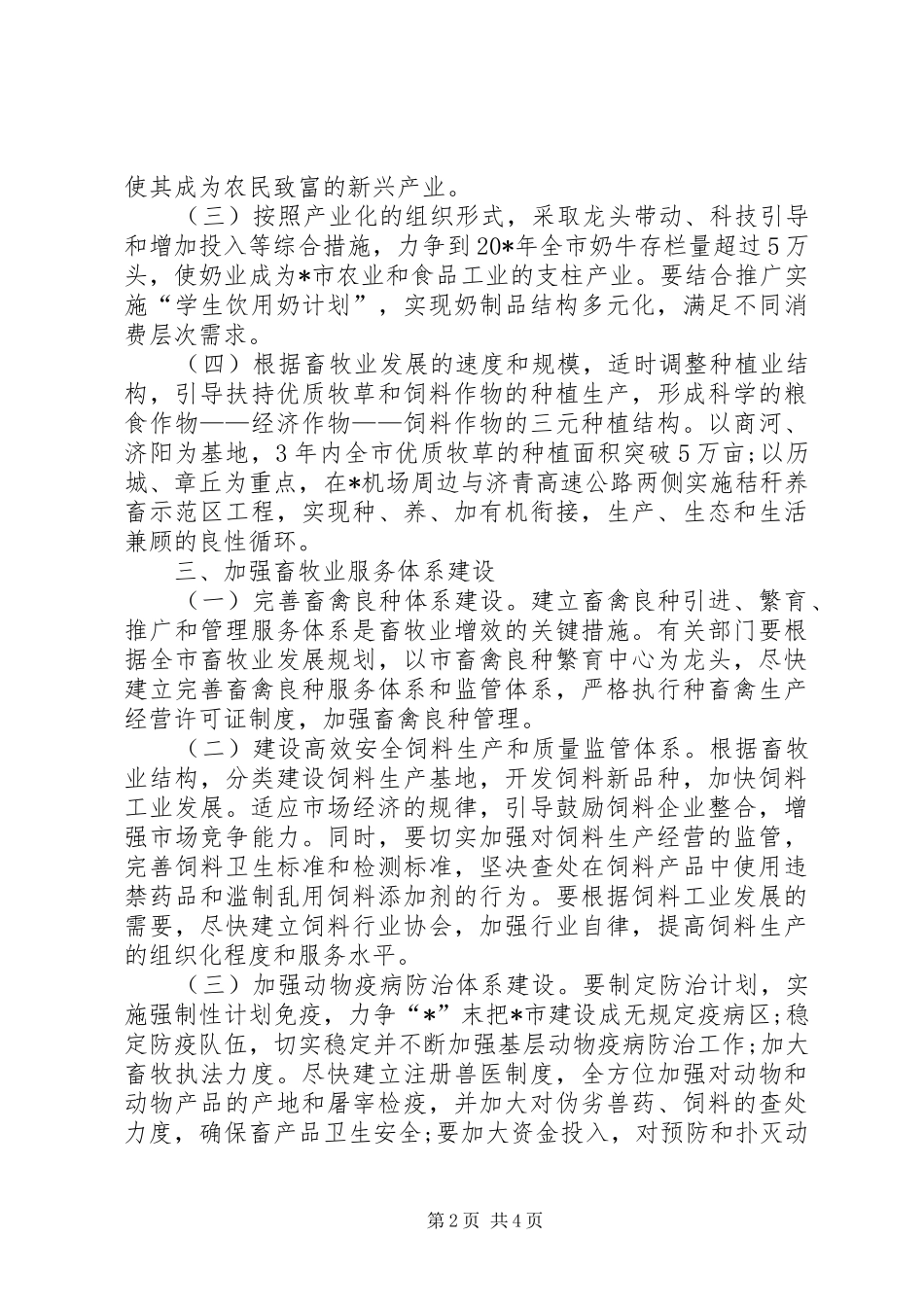 使其成为农民致富的新兴产业。

（三）按照产业化的组织形式，采取龙头带动、科技引导和增加投入等综合措施，力争到20*年全市奶牛存栏量超过5万头，使奶业成为*市农业和食品工业的支柱产业。要结合推广实施“学生饮用奶计划”，实现奶制品结构多元化，满足不同消费层次需求。

（四）根据畜牧业发展的速度和规模，适时调整种植业结构，引导扶持优质牧草和饲料作物的种植生产，形成科学的粮食作物——经济作物——饲料作物的三元种植结构。以商河、济阳为基地，3年内全市优质牧草的种植面积突破5万亩;以历城、章丘为重点，在*机场周边与济青高速公路两侧实施秸秆养畜示范区工程，实现种、养、加有机衔接，生产、生态和生活兼顾的良性循环。

三、加强畜牧业服务体系建设

（一）完善畜禽良种体系建设。建立畜禽良种引进、繁育、推广和管理服务体系是畜牧业增效的关键措施。有关部门要根据全市畜牧业发展规划，以市畜禽良种繁育中心为龙头，尽快建立完善畜禽良种服务体系和监管体系，严格执行种畜禽生产经营许可证制度，加强畜禽良种管理。

（二）建设高效安全饲料生产和质量监管体系。根据畜牧业结构，分类建设饲料生产基地，开发饲料新品种，加快饲料工业发展。适应市场经济的规律，引导鼓励饲料企业整合，增强市场竞争能力。同时，要切实加强对饲料生产经营的监管，完善饲料卫生标准和检测标准，坚决查处在饲料产品中使用违禁药品和滥制乱用饲料添加剂的行为。要根据饲料工业发展的需要，尽快建立饲料行业协会，加强行业自律，提高饲料生产的组织化程度和服务水平。

（三）加强动物疫病防治体系建设。要制定防治计划，实施强制性计划免疫，力争“*”末把*市建设成无规定疫病区;稳定防疫队伍，切实稳定并不断加强基层动物疫病防治工作;加大畜牧执法力度。尽快建立注册兽医制度，全方位加强对动物和动物产品的产地和屠宰检疫，并加大对伪劣兽药、饲料的查处力度，确保畜产品卫生安全;要加大资金投入，对预防和扑灭动

第2页 共4页